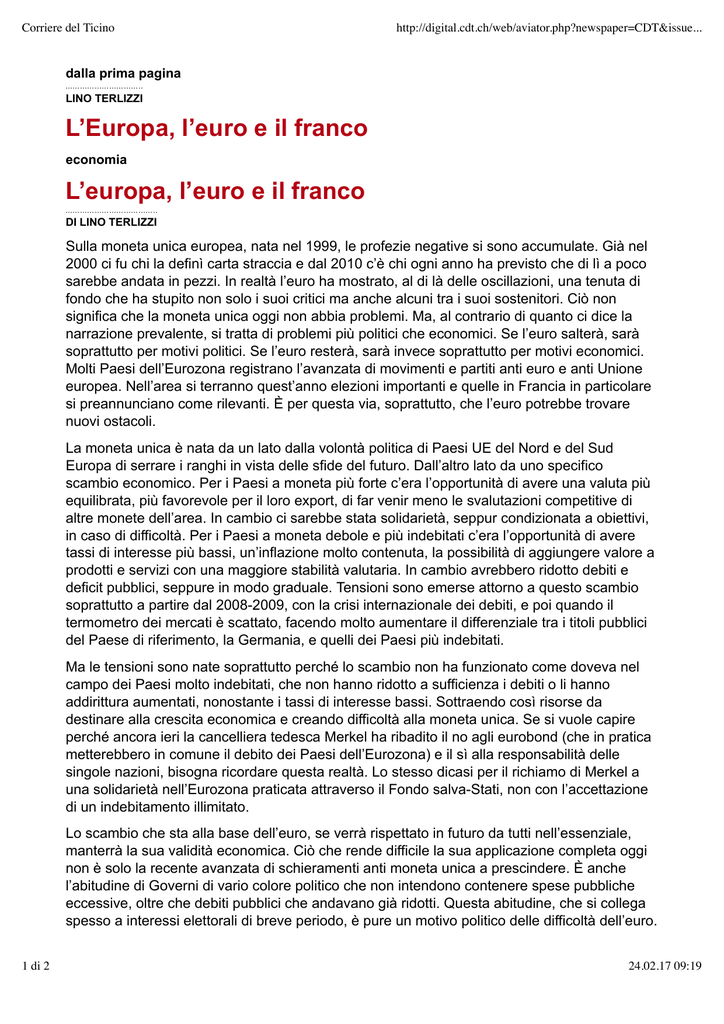 Corriere del Ticino

http://digital.cdt.ch/web/aviator.php?newspaper=CDT&issue...

dalla prima pagina

LINO TERLIZZI

L'Europa, l'euro e il franco

economia

L'europa, l'euro e il franco

DI LINO TERLIZZI

Sulla moneta unica europea, nata nel 1999, le profezie negative si sono accumulate. Già nel 2000 ci fu chi la definì carta straccia e dal 2010 c'è chi ogni anno ha previsto che di lì a poco sarebbe andata in pezzi. In realtà l'euro ha mostrato, al di là delle oscillazioni, una tenuta di fondo che ha stupito non solo i suoi critici ma anche alcuni tra i suoi sostenitori. Ciò non significa che la moneta unica oggi non abbia problemi. Ma, al contrario di quanto ci dice la narrazione prevalente, si tratta di problemi più politici che economici. Se l'euro salterà, sarà soprattutto per motivi politici. Se l'euro resterà, sarà invece soprattutto per motivi economici. Molti Paesi dell'Eurozona registrano l'avanzata di movimenti e partiti anti euro e anti Unione europea. Nell'area si terranno quest'anno elezioni importanti e quelle in Francia in particolare si preannunciano come rilevanti. È per questa via, soprattutto, che l'euro potrebbe trovare nuovi ostacoli.

La moneta unica è nata da un lato dalla volontà politica di Paesi UE del Nord e del Sud Europa di serrare i ranghi in vista delle sfide del futuro. Dall'altro lato da uno specifico scambio economico. Per i Paesi a moneta più forte c'era l'opportunità di avere una valuta più equilibrata, più favorevole per il loro export, di far venir meno le svalutazioni competitive di altre monete dell'area. In cambio ci sarebbe stata solidarietà, seppur condizionata a obiettivi, in caso di difficoltà. Per i Paesi a moneta debole e più indebitati c'era l'opportunità di avere tassi di interesse più bassi, un'inflazione molto contenuta, la possibilità di aggiungere valore a prodotti e servizi con una maggiore stabilità valutaria. In cambio avrebbero ridotto debiti e deficit pubblici, seppure in modo graduale. Tensioni sono emerse attorno a questo scambio soprattutto a partire dal 2008-2009, con la crisi internazionale dei debiti, e poi quando il termometro dei mercati è scattato, facendo molto aumentare il differenziale tra i titoli pubblici del Paese di riferimento, la Germania, e quelli dei Paesi più indebitati.

Ma le tensioni sono nate soprattutto perché lo scambio non ha funzionato come doveva nel campo dei Paesi molto indebitati, che non hanno ridotto a sufficienza i debiti o li hanno addirittura aumentati, nonostante i tassi di interesse bassi. Sottraendo così risorse da destinare alla crescita economica e creando difficoltà alla moneta unica. Se si vuole capire perché ancora ieri la cancelliera tedesca Merkel ha ribadito il no agli eurobond (che in pratica metterebbero in comune il debito dei Paesi dell'Eurozona) e il sì alla responsabilità delle singole nazioni, bisogna ricordare questa realtà. Lo stesso dicasi per il richiamo di Merkel a una solidarietà nell'Eurozona praticata attraverso il Fondo salva-Stati, non con l'accettazione di un indebitamento illimitato.

Lo scambio che sta alla base dell'euro, se verrà rispettato in futuro da tutti nell'essenziale, manterrà la sua validità economica. Ciò che rende difficile la sua applicazione completa oggi non è solo la recente avanzata di schieramenti anti moneta unica a prescindere. È anche l'abitudine di Governi di vario colore politico che non intendono contenere spese pubbliche eccessive, oltre che debiti pubblici che andavano già ridotti. Questa abitudine, che si collega spesso a interessi elettorali di breve periodo, è pure un motivo politico delle difficoltà dell'euro.

1 di 2

24.02.17 09:19